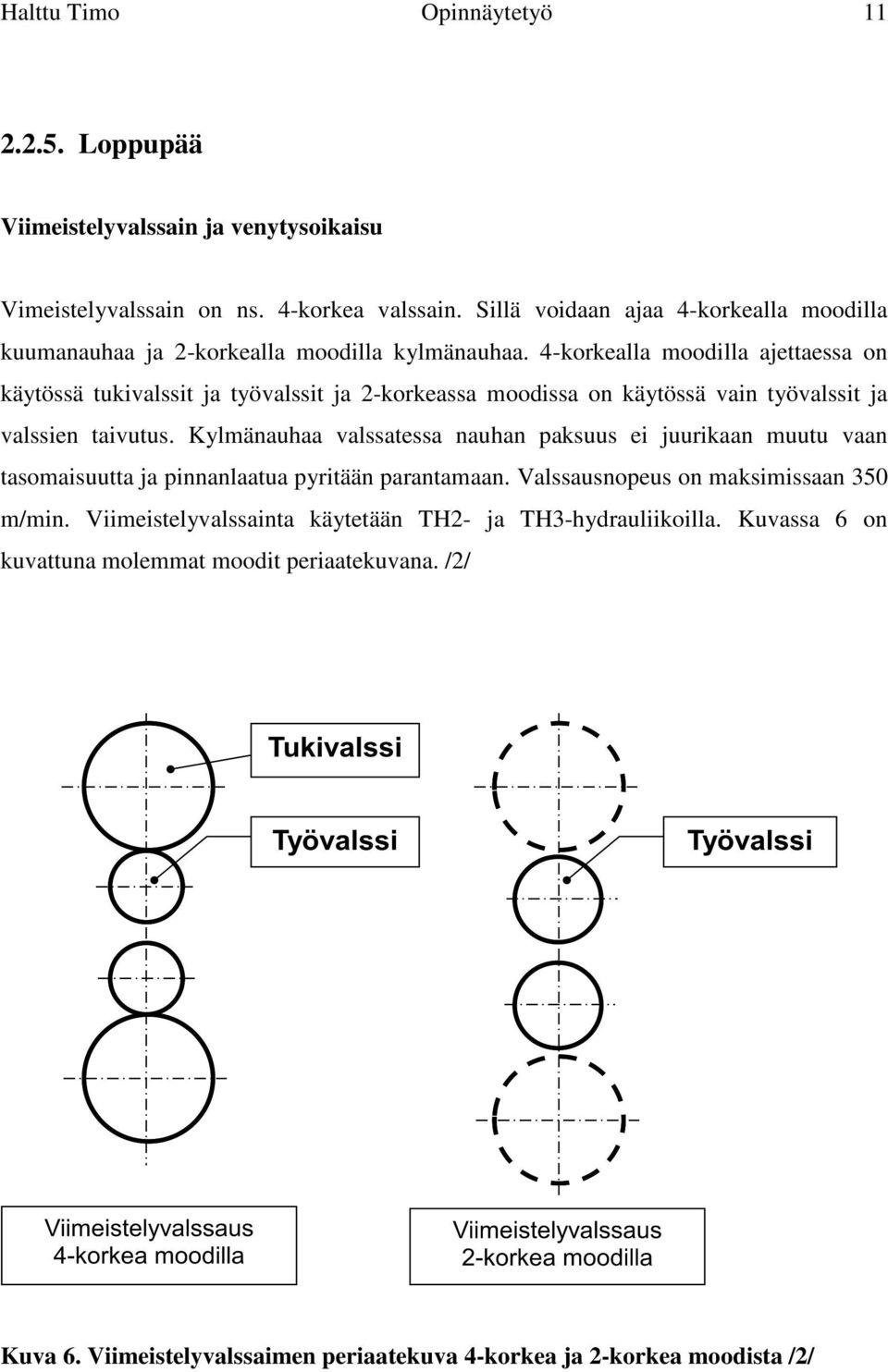 Halttu Timo Opinnäytetyö 11

2.2.5. Loppupää

Viimeistelyvalssain ja venytysoikaisu

Vimeistelyvalssain on ns. 4-korkea valssain. Sillä voidaan ajaa 4-korkealla moodilla kuumanauhaa ja 2-korkealla moodilla kylmänauhaa. 4-korkealla moodilla ajettaessa on käytössä tukivalssit ja työvalssit ja 2-korkeassa moodissa on käytössä vain työvalssit ja valssien taivutus. Kylmänauhaa valssatessa nauhan paksuus ei juurikaan muutu vaan tasomaisuutta ja pinnanlaatua pyritään parantamaan. Valssausnopeus on maksimissaan 350 m/min. Viimeistelyvalssainta käytetään TH2- ja TH3-hydrauliikoilla. Kuvassa 6 on kuvattuna molemmat moodit periaatekuvana. /2/

Tukivalssi

Työvalssi

Työvalssi

Viimeistelyvalssaus
4-korkea moodilla

Viimeistelyvalssaus
2-korkea moodilla

Kuva 6. Viimeistelyvalssaimen periaatekuva 4-korkea ja 2-korkea moodista /2/